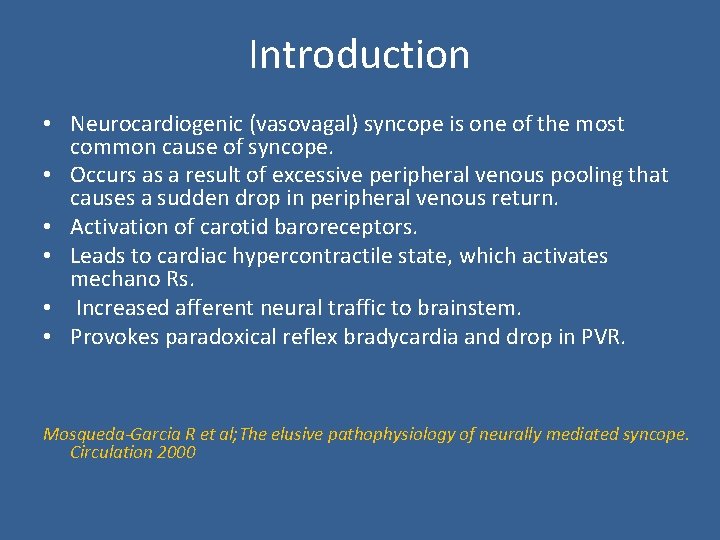 Introduction

• Neurocardiogenic (vasovagal) syncope is one of the most common cause of syncope.
• Occurs as a result of excessive peripheral venous pooling that causes a sudden drop in peripheral venous return.
• Activation of carotid baroreceptors.
• Leads to cardiac hypercontractile state, which activates mechano Rs.
• Increased afferent neural traffic to brainstem.
• Provokes paradoxical reflex bradycardia and drop in PVR.

Mosqueda-Garcia R et al;The elusive pathophysiology of neurally mediated syncope. Circulation 2000